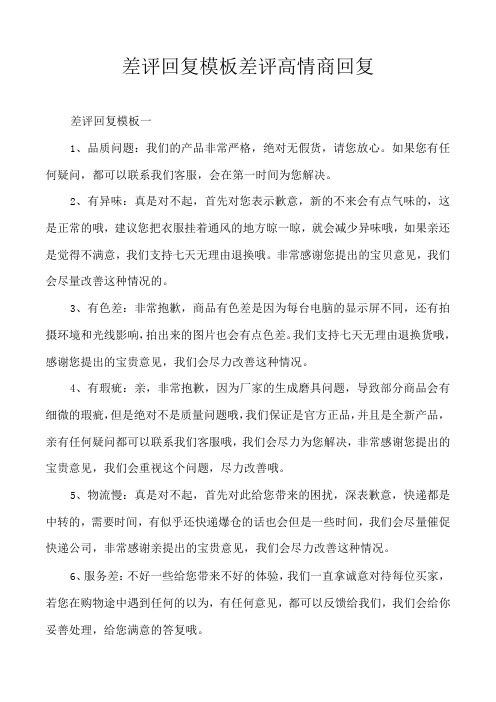 差评回复模板差评高情商回复

差评回复模板一

1、品质问题：我们的产品非常严格，绝对无假货，请您放心。如果您有任何疑问，都可以联系我们客服，会在第一时间为您解决。

2、有异味：真是对不起，首先对您表示歉意，新的不来会有点气味的，这是正常的哦，建议您把衣服挂着通风的地方晾一晾，就会减少异味哦，如果亲还是觉得不满意，我们支持七天无理由退换哦。非常感谢您提出的宝贝意见，我们会尽量改善这种情况的。

3、有色差：非常抱歉，商品有色差是因为每台电脑的显示屏不同，还有拍摄环境和光线影响，拍出来的图片也会有点色差。我们支持七天无理由退换货哦，感谢您提出的宝贵意见，我们会尽力改善这种情况。

4、有瑕疵：亲，非常抱歉，因为厂家的生成磨具问题，导致部分商品会有细微的瑕疵，但是绝对不是质量问题哦，我们保证是官方正品，并且是全新产品，亲有任何疑问都可以联系我们客服哦，我们会尽力为您解决，非常感谢您提出的宝贵意见，我们会重视这个问题，尽力改善哦。

5、物流慢：真是对不起，首先对此给您带来的困扰，深表歉意，快递都是中转的，需要时间，有似乎还快递爆仓的话也会但是一些时间，我们会尽量催促快递公司，非常感谢亲提出的宝贵意见，我们会尽力改善这种情况。

6、服务差：不好一些给您带来不好的体验，我们一直拿诚意对待每位买家，若您在购物途中遇到任何的以为，有任何意见，都可以反馈给我们，我们会给你妥善处理，给您满意的答复哦。